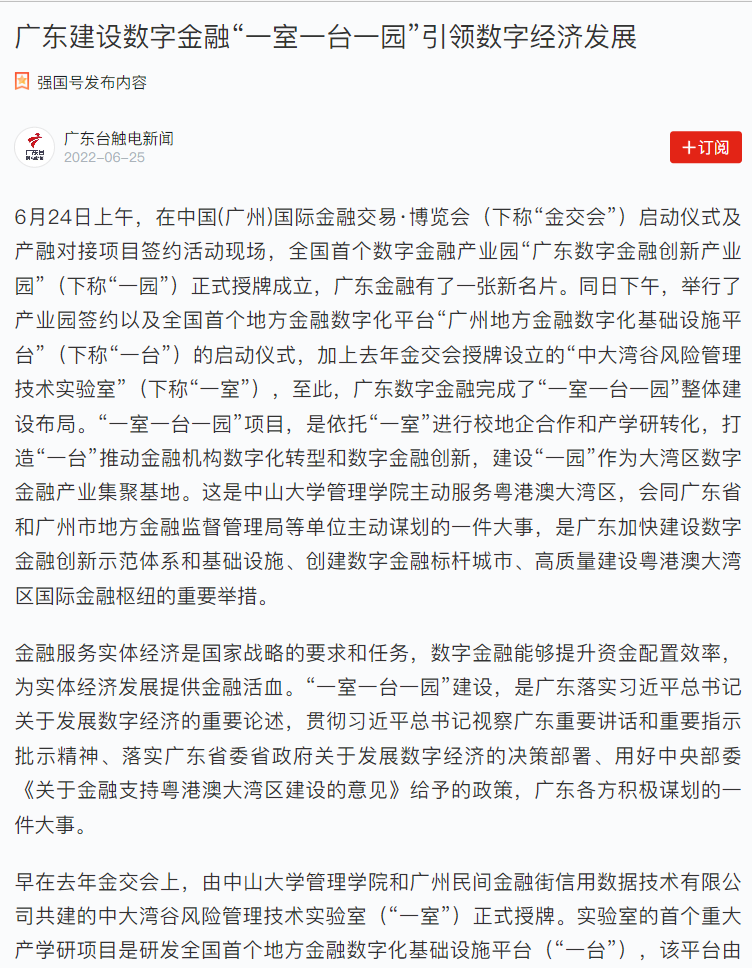 广东建设数字金融“一室一台一园”引领数字经济发展

强国号发布内容

广东台触电新闻
2022-06-25

十订阅

6月24日上午，在中国(广州)国际金融交易·博览会（下称“金交会”）启动仪式及产融对接项目签约活动现场，全国首个数字金融产业园“广东数字金融创新产业园”（下称“一园”）正式授牌成立，广东金融有了一张新名片。同日下午，举行了产业园签约以及全国首个地方金融数字化平台“广州地方金融数字化基础设施平台”（下称“一台”）的启动仪式，加上去年金交会授牌设立的“中大湾谷风险管理技术实验室”（下称“一室”），至此，广东数字金融完成了“一室一台一园”整体建设布局。“一室一台一园”项目，是依托“一室”进行校地企合作和产学研转化，打造“一台”推动金融机构数字化转型和数字金融创新，建设“一园”作为大湾区数字金融产业集聚基地。这是中山大学管理学院主动服务粤港澳大湾区，会同广东省和广州市地方金融监督管理局等单位主动谋划的一件大事，是广东加快建设数字金融创新示范体系和基础设施、创建数字金融标杆城市、高质量建设粤港澳大湾区国际金融枢纽的重要举措。

金融服务实体经济是国家战略的要求和任务，数字金融能够提升资金配置效率，为实体经济发展提供金融活血。“一室一台一园”建设，是广东落实习近平总书记关于发展数字经济的重要论述，贯彻习近平总书记视察广东重要讲话和重要指示批示精神、落实广东省委省政府关于发展数字经济的决策部署、用好中央部委《关于金融支持粤港澳大湾区建设的意见》给予的政策，广东各方积极谋划的一件大事。

早在去年金交会上，由中山大学管理学院和广州民间金融街信用数据技术有限公司共建的中大湾谷风险管理技术实验室（“一室”）正式授牌。实验室的首个重大产学研项目是研发全国首个地方金融数字化基础设施平台（“一台”），该平台由